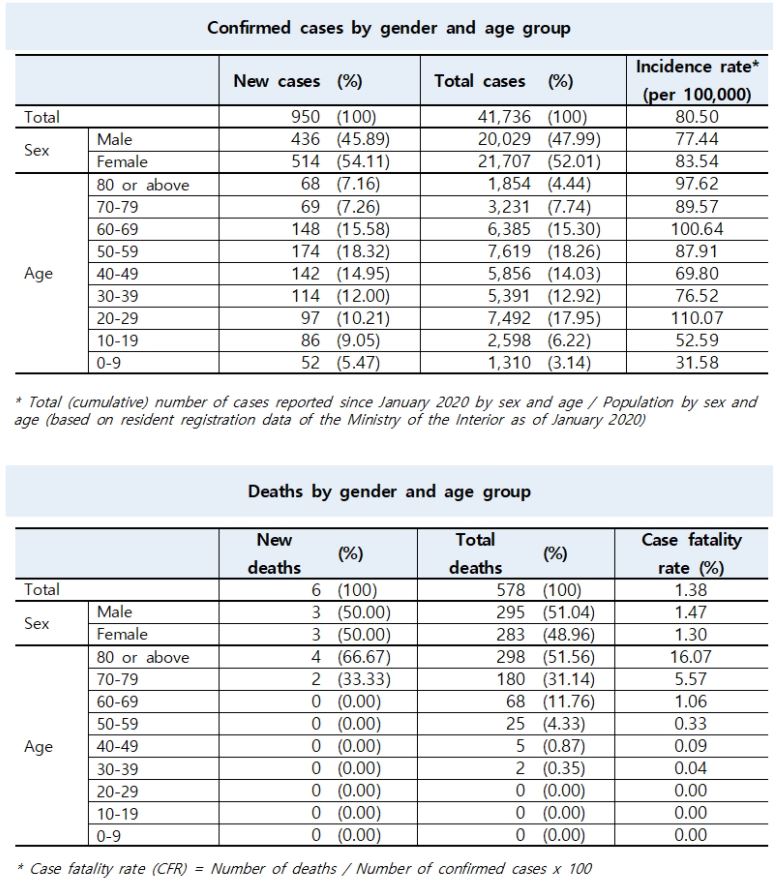 Confirmed cases by gender and age group

| | | New cases | (%) | Total cases | (%) | Incidence rate* (per 100,000) |
|---|---|---|---|---|---|---|
| Total | | 950 | (100) | 41,736 | (100) | 80.50 |
| Sex | Male | 436 | (45.89) | 20,029 | (47.99) | 77.44 |
| | Female | 514 | (54.11) | 21,707 | (52.01) | 83.54 |
| Age | 80 or above | 68 | (7.16) | 1,854 | (4.44) | 97.62 |
| | 70-79 | 69 | (7.26) | 3,231 | (7.74) | 89.57 |
| | 60-69 | 148 | (15.58) | 6,385 | (15.30) | 100.64 |
| | 50-59 | 174 | (18.32) | 7,619 | (18.26) | 87.91 |
| | 40-49 | 142 | (14.95) | 5,856 | (14.03) | 69.80 |
| | 30-39 | 114 | (12.00) | 5,391 | (12.92) | 76.52 |
| | 20-29 | 97 | (10.21) | 7,492 | (17.95) | 110.07 |
| | 10-19 | 86 | (9.05) | 2,598 | (6.22) | 52.59 |
| | 0-9 | 52 | (5.47) | 1,310 | (3.14) | 31.58 |

* Total (cumulative) number of cases reported since January 2020 by sex and age / Population by sex and age (based on resident registration data of the Ministry of the Interior as of January 2020)

Deaths by gender and age group

| | | New deaths | (%) | Total deaths | (%) | Case fatality rate (%) |
|---|---|---|---|---|---|---|
| Total | | 6 | (100) | 578 | (100) | 1.38 |
| Sex | Male | 3 | (50.00) | 295 | (51.04) | 1.47 |
| | Female | 3 | (50.00) | 283 | (48.96) | 1.30 |
| Age | 80 or above | 4 | (66.67) | 298 | (51.56) | 16.07 |
| | 70-79 | 2 | (33.33) | 180 | (31.14) | 5.57 |
| | 60-69 | 0 | (0.00) | 68 | (11.76) | 1.06 |
| | 50-59 | 0 | (0.00) | 25 | (4.33) | 0.33 |
| | 40-49 | 0 | (0.00) | 5 | (0.87) | 0.09 |
| | 30-39 | 0 | (0.00) | 2 | (0.35) | 0.04 |
| | 20-29 | 0 | (0.00) | 0 | (0.00) | 0.00 |
| | 10-19 | 0 | (0.00) | 0 | (0.00) | 0.00 |
| | 0-9 | 0 | (0.00) | 0 | (0.00) | 0.00 |

* Case fatality rate (CFR) = Number of deaths / Number of confirmed cases x 100